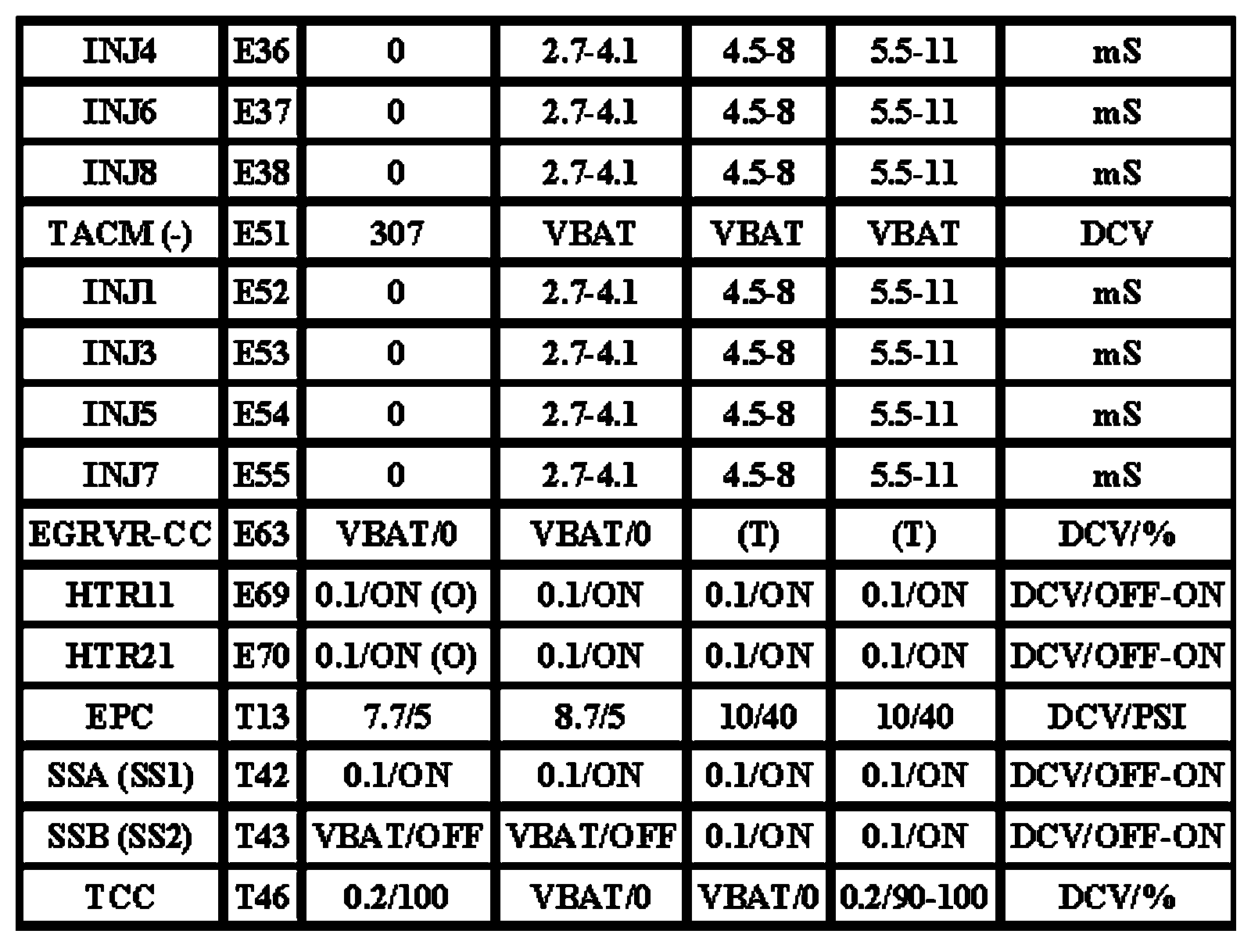 | INJ4 | E36 | 0 | 2.7-4.1 | 4.5-8 | 5.5-11 | mS |
|---|---|---|---|---|---|---|
| INJ6 | E37 | 0 | 2.7-4.1 | 4.5-8 | 5.5-11 | mS |
| INJ8 | E38 | 0 | 2.7-4.1 | 4.5-8 | 5.5-11 | mS |
| TACM (-) | E51 | 307 | VBAT | VBAT | VBAT | DCV |
| INJ1 | E52 | 0 | 2.7-4.1 | 4.5-8 | 5.5-11 | mS |
| INJ3 | E53 | 0 | 2.7-4.1 | 4.5-8 | 5.5-11 | mS |
| INJ5 | E54 | 0 | 2.7-4.1 | 4.5-8 | 5.5-11 | mS |
| INJ7 | E55 | 0 | 2.7-4.1 | 4.5-8 | 5.5-11 | mS |
| EGRVR-CC | E63 | VBAT/0 | VBAT/0 | (T) | (T) | DCV/% |
| HTR11 | E69 | 0.1/ON (O) | 0.1/ON | 0.1/ON | 0.1/ON | DCV/OFF-ON |
| HTR21 | E70 | 0.1/ON (O) | 0.1/ON | 0.1/ON | 0.1/ON | DCV/OFF-ON |
| EPC | T13 | 7.7/5 | 8.7/5 | 10/40 | 10/40 | DCV/PSI |
| SSA (SS1) | T42 | 0.1/ON | 0.1/ON | 0.1/ON | 0.1/ON | DCV/OFF-ON |
| SSB (SS2) | T43 | VBAT/OFF | VBAT/OFF | 0.1/ON | 0.1/ON | DCV/OFF-ON |
| TCC | T46 | 0.2/100 | VBAT/0 | VBAT/0 | 0.2/90-100 | DCV/% |